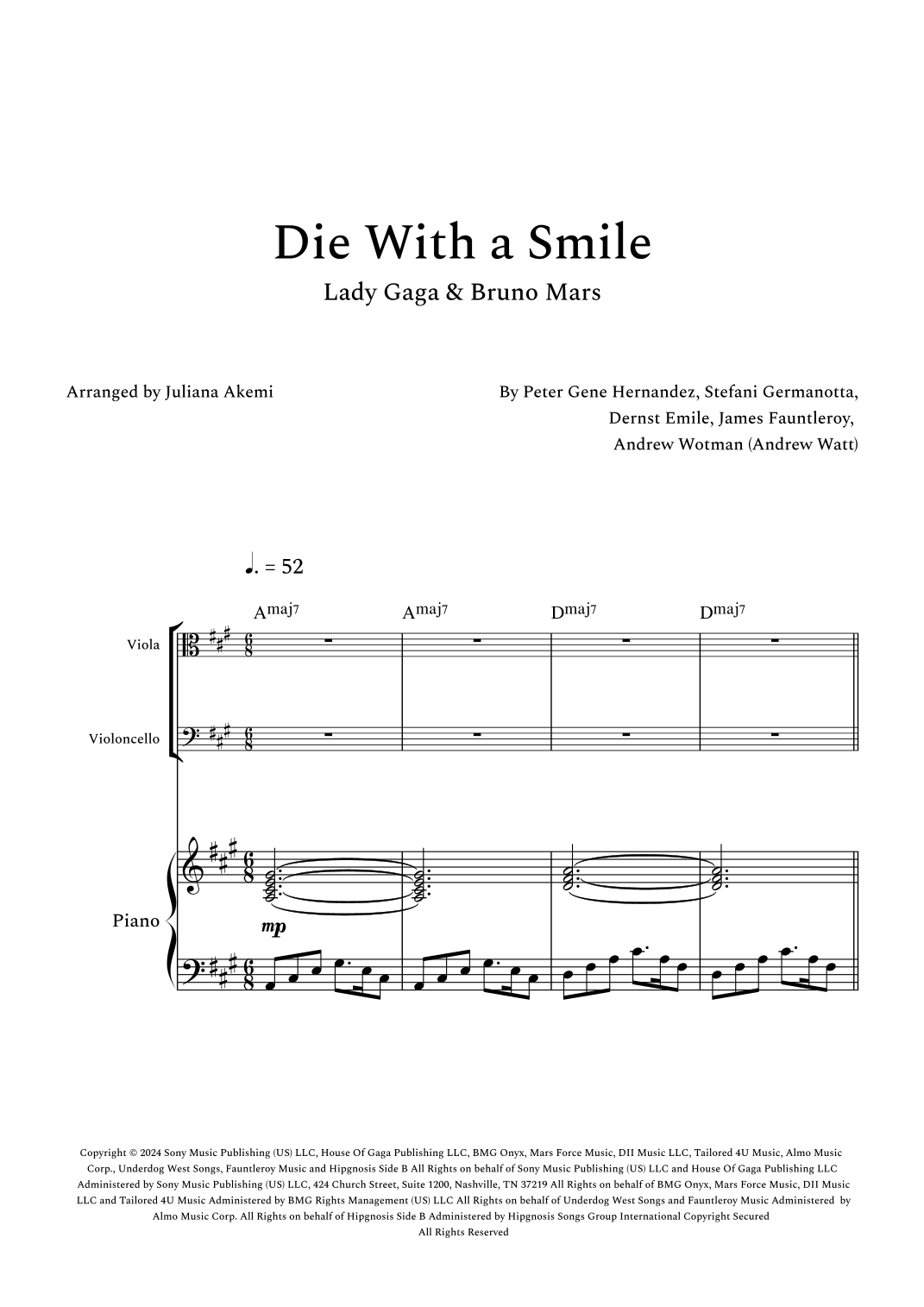 Die With a Smile

Lady Gaga & Bruno Mars

Arranged by Juliana Akemi

By Peter Gene Hernandez, Stefani Germanotta,
Dernst Emile, James Fauntleroy,
Andrew Wotman (Andrew Watt)

♩. = 52

Amaj7 Amaj7 Dmaj7 Dmaj7

Viola

Violoncello

Piano

mp

Copyright © 2024 Sony Music Publishing (US) LLC, House Of Gaga Publishing LLC, BMG Onyx, Mars Force Music, DII Music LLC, Tailored 4U Music, Almo Music Corp., Underdog West Songs, Fauntleroy Music and Hipgnosis Side B All Rights on behalf of Sony Music Publishing (US) LLC and House Of Gaga Publishing LLC Administered by Sony Music Publishing (US) LLC, 424 Church Street, Suite 1200, Nashville, TN 37219 All Rights on behalf of BMG Onyx, Mars Force Music, DII Music LLC and Tailored 4U Music Administered by BMG Rights Management (US) LLC All Rights on behalf of Underdog West Songs and Fauntleroy Music Administered by Almo Music Corp. All Rights on behalf of Hipgnosis Side B Administered by Hipgnosis Songs Group International Copyright Secured
All Rights Reserved